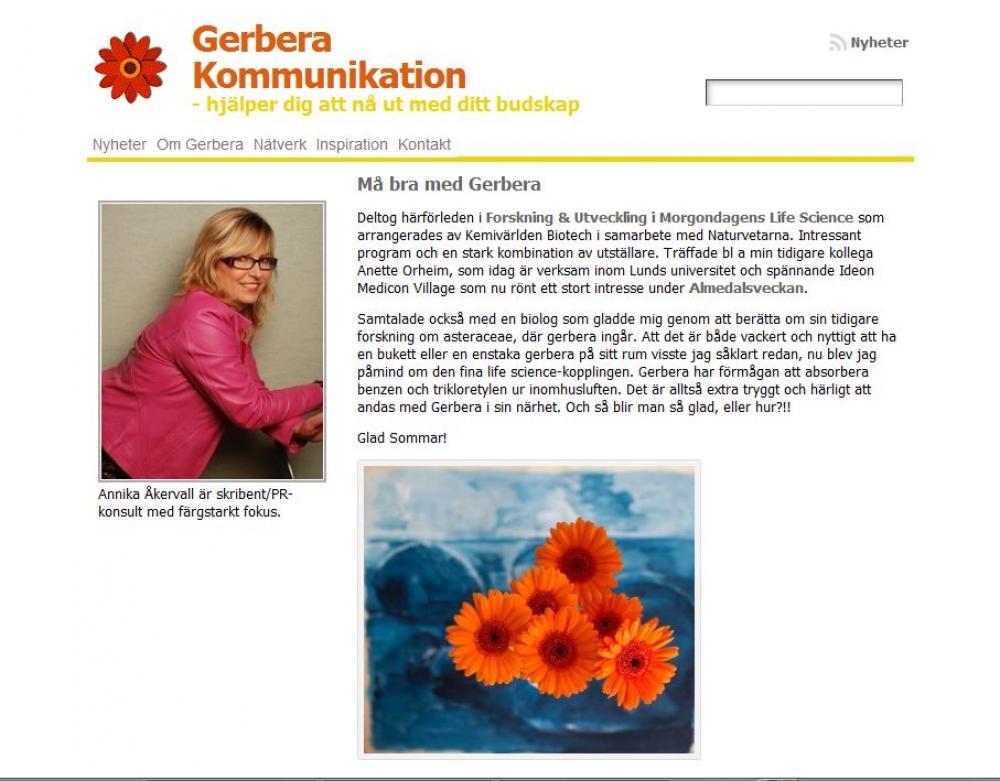 Gerbera Kommunikation
- hjälper dig att nå ut med ditt budskap

Nyheter

Nyheter Om Gerbera Nätverk Inspiration Kontakt

Annika Åkervall är skribent/PR-konsult med färgstarkt fokus.

Må bra med Gerbera

Deltog härförleden i Forskning & Utveckling i Morgondagens Life Science som arrangerades av Kemivärlden Biotech i samarbete med Naturvetarna. Intressant program och en stark kombination av utställare. Träffade bl a min tidigare kollega Anette Orheim, som idag är verksam inom Lunds universitet och spännande Ideon Medicon Village som nu rönt ett stort intresse under Almedalsveckan.

Samtalade också med en biolog som gladde mig genom att berätta om sin tidigare forskning om asteraceae, där gerbera ingår. Att det är både vackert och nyttigt att ha en bukett eller en enstaka gerbera på sitt rum visste jag såklart redan, nu blev jag påmind om den fina life science-kopplingen. Gerbera har förmågan att absorbera benzen och trikloretylen ur inomhusluften. Det är alltså extra tryggt och härligt att andas med Gerbera i sin närhet. Och så blir man så glad, eller hur?!!

Glad Sommar!